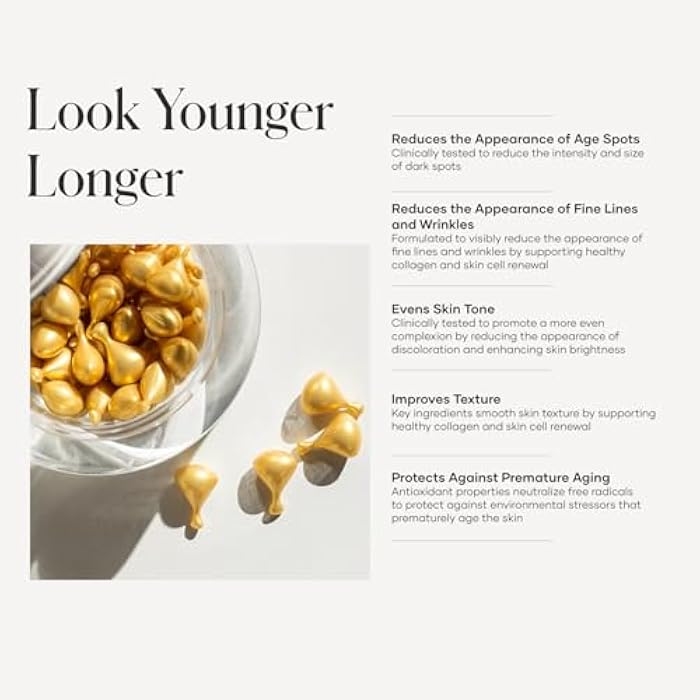 Look Younger Longer

Reduces the Appearance of Age Spots
Clinically tested to reduce the intensity and size of dark spots

Reduces the Appearance of Fine Lines and Wrinkles
Formulated to visibly reduce the appearance of fine lines and wrinkles by supporting healthy collagen and skin cell renewal

Evens Skin Tone
Clinically tested to promote a more even complexion by reducing the appearance of discoloration and enhancing skin brightness

Improves Texture
Key ingredients smooth skin texture by supporting healthy collagen and skin cell renewal

Protects Against Premature Aging
Antioxidant properties neutralize free radicals to protect against environmental stressors that prematurely age the skin